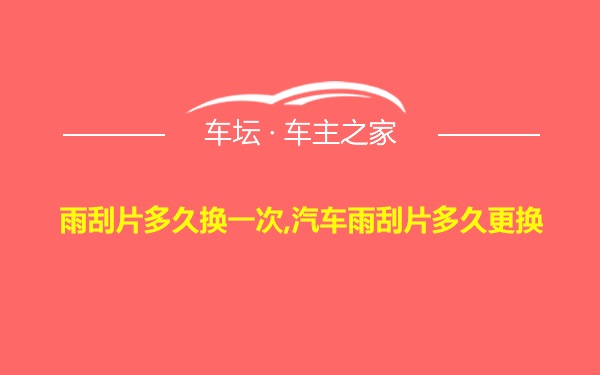 车坛 · 车主之家

雨刮片多久换一次,汽车雨刮片多久更换